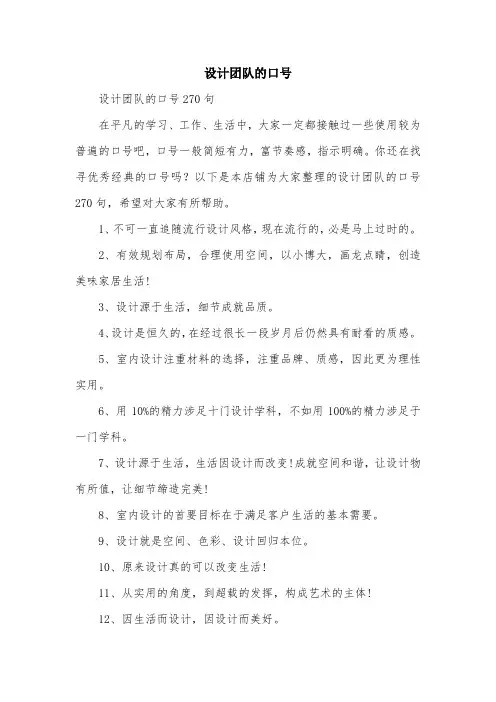 设计团队的口号

设计团队的口号270句

在平凡的学习、工作、生活中，大家一定都接触过一些使用较为普遍的口号吧，口号一般简短有力，富节奏感，指示明确。你还在找寻优秀经典的口号吗？以下是本店铺为大家整理的设计团队的口号270句，希望对大家有所帮助。

1、不可一直追随流行设计风格，现在流行的，必是马上过时的。

2、有效规划布局，合理使用空间，以小博大，画龙点睛，创造美味家居生活！

3、设计源于生活，细节成就品质。

4、设计是恒久的，在经过很长一段岁月后仍然具有耐看的质感。

5、室内设计注重材料的选择，注重品牌、质感，因此更为理性实用。

6、用10%的精力涉足十门设计学科，不如用100%的精力涉足于一门学科。

7、设计源于生活，生活因设计而改变！成就空间和谐，让设计物有所值，让细节缔造完美！

8、室内设计的首要目标在于满足客户生活的基本需要。

9、设计就是空间、色彩、设计回归本位。

10、原来设计真的可以改变生活！

11、从实用的角度，到超载的发挥，构成艺术的主体！

12、因生活而设计，因设计而美好。